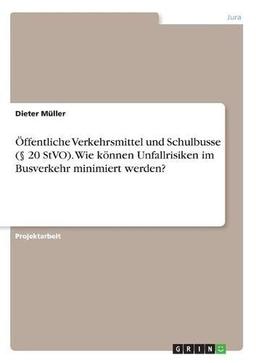 Jura

Dieter Müller

Öffentliche Verkehrsmittel und Schulbusse (§ 20 StVO). Wie können Unfallrisiken im Busverkehr minimiert werden?

Projektarbeit

GRIN